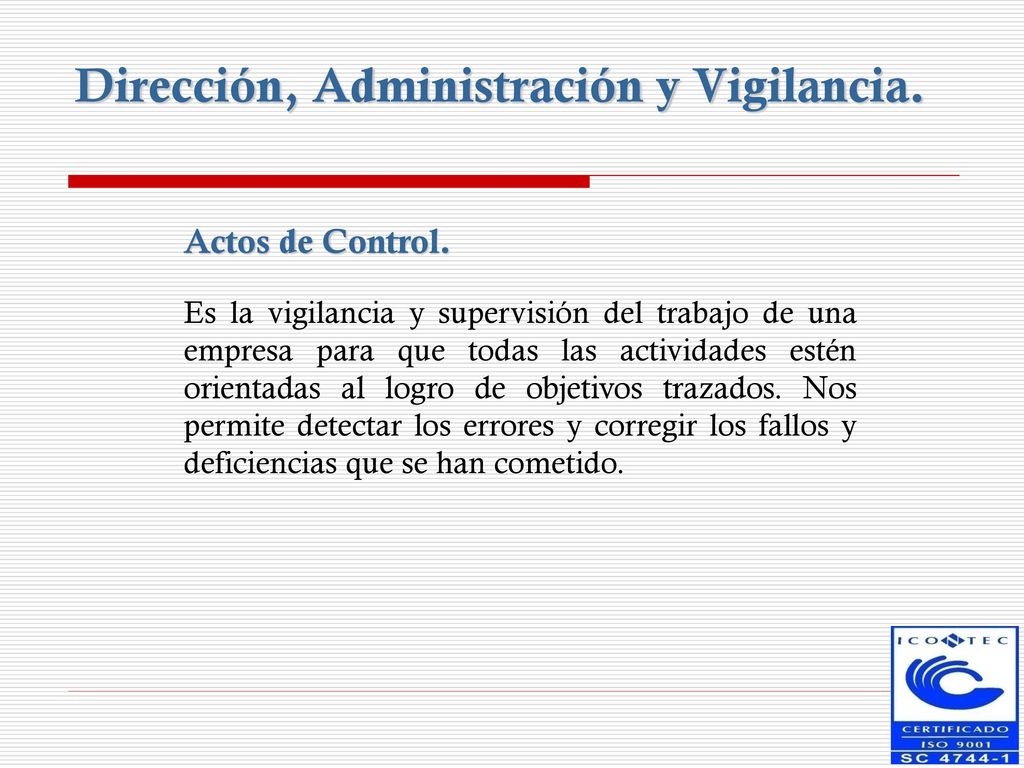 Dirección, Administración y Vigilancia.

Actos de Control.

Es la vigilancia y supervisión del trabajo de una empresa para que todas las actividades estén orientadas al logro de objetivos trazados. Nos permite detectar los errores y corregir los fallos y deficiencias que se han cometido.

ICONTEC
CERTIFICADO
ISO 9001
SC 4744-1